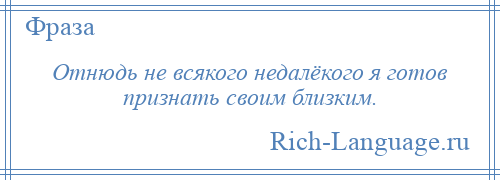 Фраза

Отнюдь не всякого недалёкого я готов признать своим близким.

Rich-Language.ru